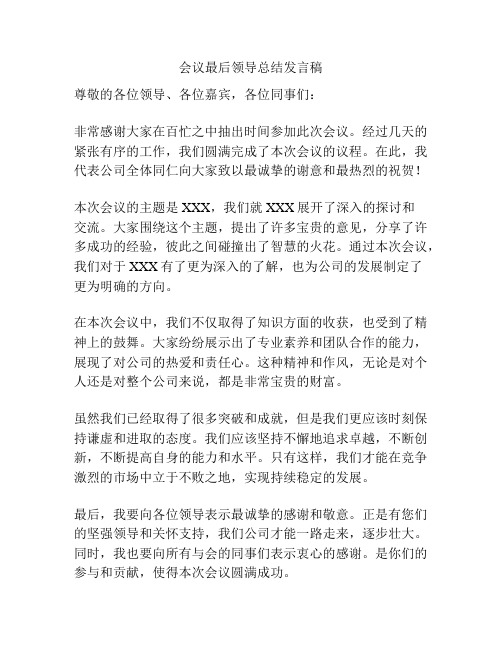 会议最后领导总结发言稿

尊敬的各位领导、各位嘉宾，各位同事们：

非常感谢大家在百忙之中抽出时间参加此次会议。经过几天的紧张有序的工作，我们圆满完成了本次会议的议程。在此，我代表公司全体同仁向大家致以最诚挚的谢意和最热烈的祝贺！

本次会议的主题是 XXX，我们就 XXX 展开了深入的探讨和交流。大家围绕这个主题，提出了许多宝贵的意见，分享了许多成功的经验，彼此之间碰撞出了智慧的火花。通过本次会议，我们对于 XXX 有了更为深入的了解，也为公司的发展制定了更为明确的方向。

在本次会议中，我们不仅取得了知识方面的收获，也受到了精神上的鼓舞。大家纷纷展示出了专业素养和团队合作的能力，展现了对公司的热爱和责任心。这种精神和作风，无论是对个人还是对整个公司来说，都是非常宝贵的财富。

虽然我们已经取得了很多突破和成就，但是我们更应该时刻保持谦虚和进取的态度。我们应该坚持不懈地追求卓越，不断创新，不断提高自身的能力和水平。只有这样，我们才能在竞争激烈的市场中立于不败之地，实现持续稳定的发展。

最后，我要向各位领导表示最诚挚的感谢和敬意。正是有您们的坚强领导和关怀支持，我们公司才能一路走来，逐步壮大。同时，我也要向所有与会的同事们表示衷心的感谢。是你们的参与和贡献，使得本次会议圆满成功。